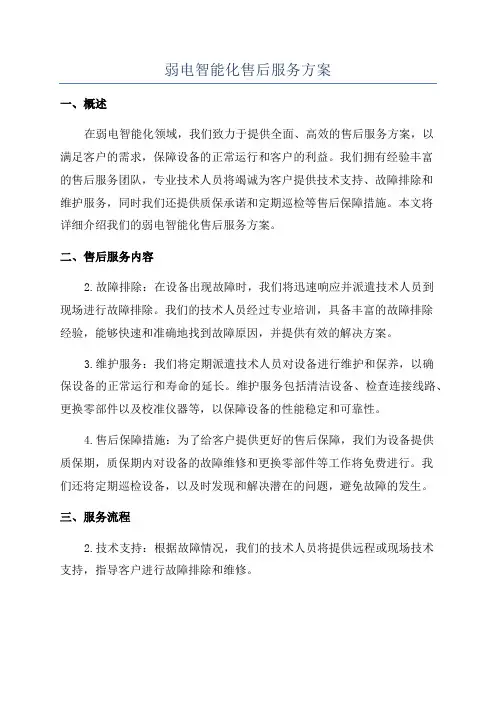 弱电智能化售后服务方案

一、概述

在弱电智能化领域，我们致力于提供全面、高效的售后服务方案，以满足客户的需求，保障设备的正常运行和客户的利益。我们拥有经验丰富的售后服务团队，专业技术人员将竭诚为客户提供技术支持、故障排除和维护服务，同时我们还提供质保承诺和定期巡检等售后保障措施。本文将详细介绍我们的弱电智能化售后服务方案。

二、售后服务内容

2.故障排除：在设备出现故障时，我们将迅速响应并派遣技术人员到现场进行故障排除。我们的技术人员经过专业培训，具备丰富的故障排除经验，能够快速和准确地找到故障原因，并提供有效的解决方案。

3.维护服务：我们将定期派遣技术人员对设备进行维护和保养，以确保设备的正常运行和寿命的延长。维护服务包括清洁设备、检查连接线路、更换零部件以及校准仪器等，以保障设备的性能稳定和可靠性。

4.售后保障措施：为了给客户提供更好的售后保障，我们为设备提供质保期，质保期内对设备的故障维修和更换零部件等工作将免费进行。我们还将定期巡检设备，以及时发现和解决潜在的问题，避免故障的发生。

三、服务流程

2.技术支持：根据故障情况，我们的技术人员将提供远程或现场技术支持，指导客户进行故障排除和维修。